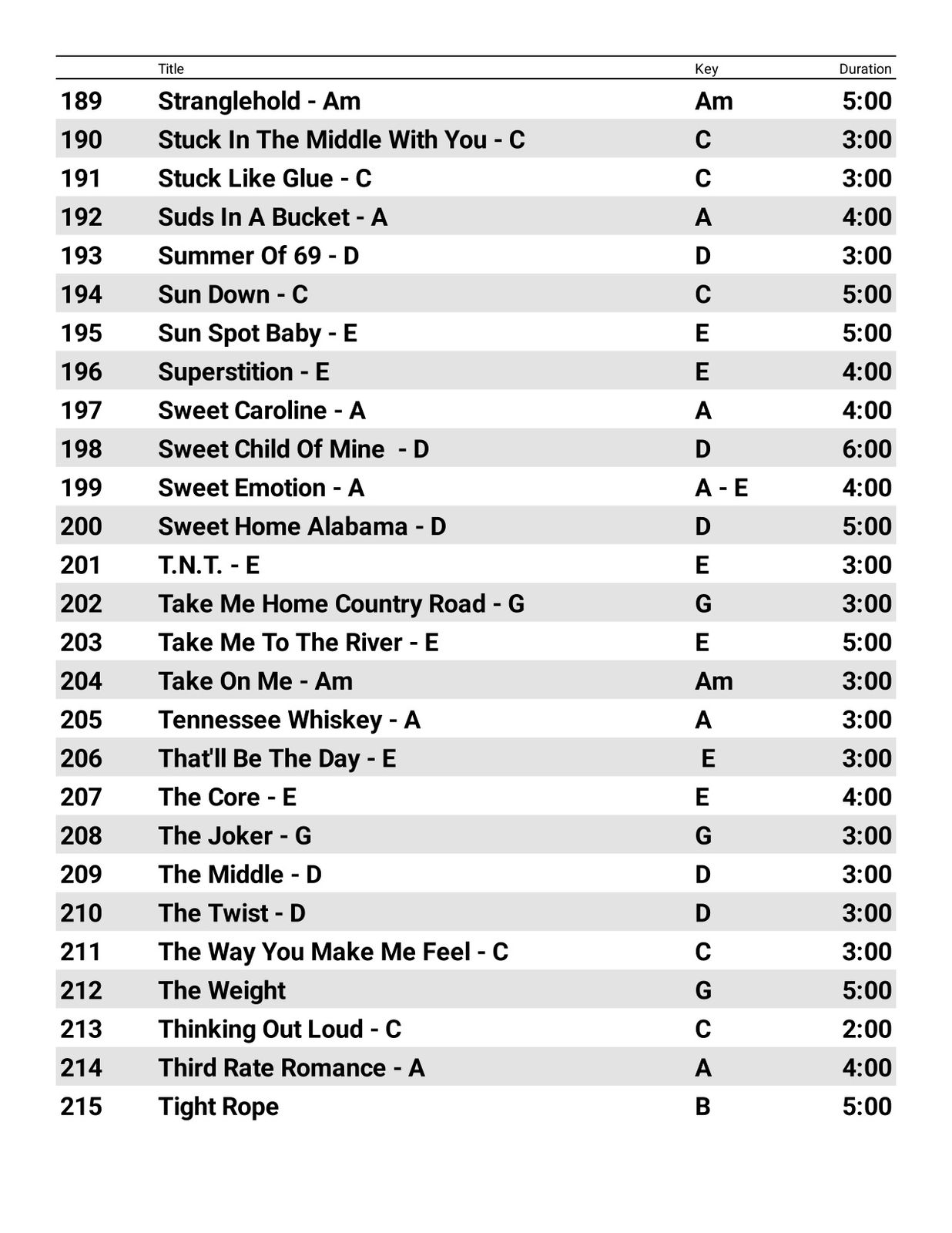 | | Title | Key | Duration |
|---|---|---|---|
| 189 | Stranglehold - Am | Am | 5:00 |
| 190 | Stuck In The Middle With You - C | C | 3:00 |
| 191 | Stuck Like Glue - C | C | 3:00 |
| 192 | Suds In A Bucket - A | A | 4:00 |
| 193 | Summer Of 69 - D | D | 3:00 |
| 194 | Sun Down - C | C | 5:00 |
| 195 | Sun Spot Baby - E | E | 5:00 |
| 196 | Superstition - E | E | 4:00 |
| 197 | Sweet Caroline - A | A | 4:00 |
| 198 | Sweet Child Of Mine - D | D | 6:00 |
| 199 | Sweet Emotion - A | A - E | 4:00 |
| 200 | Sweet Home Alabama - D | D | 5:00 |
| 201 | T.N.T. - E | E | 3:00 |
| 202 | Take Me Home Country Road - G | G | 3:00 |
| 203 | Take Me To The River - E | E | 5:00 |
| 204 | Take On Me - Am | Am | 3:00 |
| 205 | Tennessee Whiskey - A | A | 3:00 |
| 206 | That'll Be The Day - E | E | 3:00 |
| 207 | The Core - E | E | 4:00 |
| 208 | The Joker - G | G | 3:00 |
| 209 | The Middle - D | D | 3:00 |
| 210 | The Twist - D | D | 3:00 |
| 211 | The Way You Make Me Feel - C | C | 3:00 |
| 212 | The Weight | G | 5:00 |
| 213 | Thinking Out Loud - C | C | 2:00 |
| 214 | Third Rate Romance - A | A | 4:00 |
| 215 | Tight Rope | B | 5:00 |